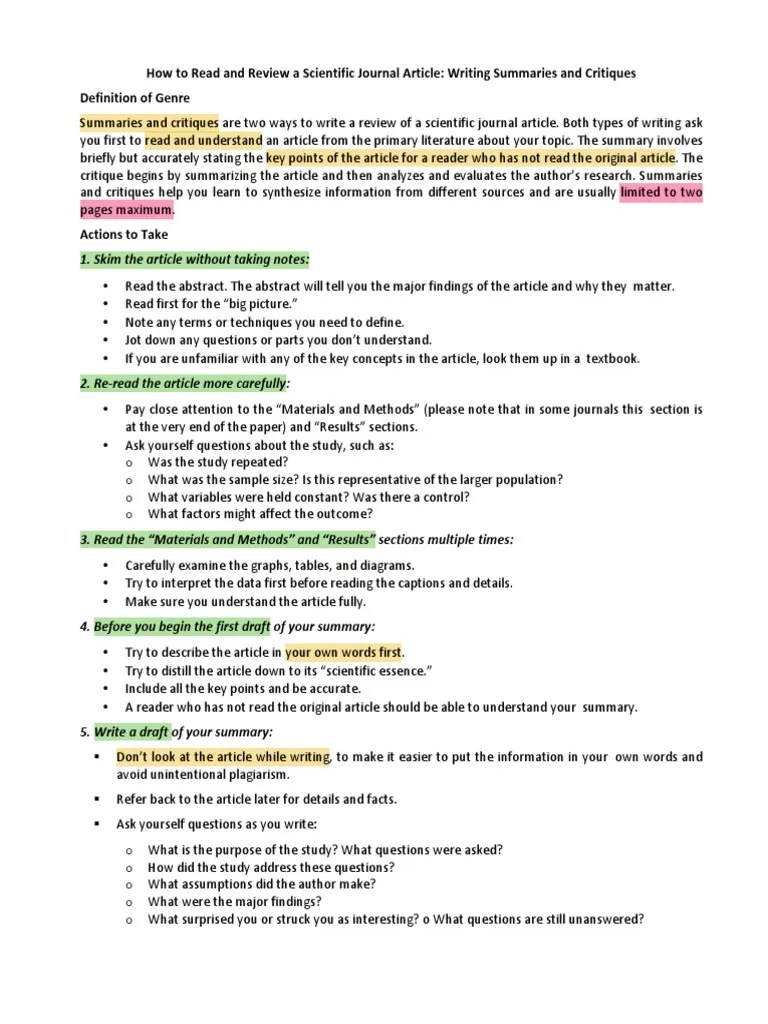 How to Read and Review a Scientific Journal Article: Writing Summaries and Critiques

Definition of Genre

Summaries and critiques are two ways to write a review of a scientific journal article. Both types of writing ask you first to read and understand an article from the primary literature about your topic. The summary involves briefly but accurately stating the key points of the article for a reader who has not read the original article. The critique begins by summarizing the article and then analyzes and evaluates the author's research. Summaries and critiques help you learn to synthesize information from different sources and are usually limited to two pages maximum.

Actions to Take

1. Skim the article without taking notes:

• Read the abstract. The abstract will tell you the major findings of the article and why they matter.
• Read first for the "big picture."
• Note any terms or techniques you need to define.
• Jot down any questions or parts you don't understand.
• If you are unfamiliar with any of the key concepts in the article, look them up in a textbook.

2. Re-read the article more carefully:

• Pay close attention to the "Materials and Methods" (please note that in some journals this section is at the very end of the paper) and "Results" sections.
• Ask yourself questions about the study, such as:
o Was the study repeated?
o What was the sample size? Is this representative of the larger population?
o What variables were held constant? Was there a control?
o What factors might affect the outcome?

3. Read the "Materials and Methods" and "Results" sections multiple times:

• Carefully examine the graphs, tables, and diagrams.
• Try to interpret the data first before reading the captions and details.
• Make sure you understand the article fully.

4. Before you begin the first draft of your summary:

• Try to describe the article in your own words first.
• Try to distill the article down to its "scientific essence."
• Include all the key points and be accurate.
• A reader who has not read the original article should be able to understand your summary.

5. Write a draft of your summary:

▪ Don't look at the article while writing, to make it easier to put the information in your own words and avoid unintentional plagiarism.

▪ Refer back to the article later for details and facts.

▪ Ask yourself questions as you write:

o What is the purpose of the study? What questions were asked?
o How did the study address these questions?
o What assumptions did the author make?
o What were the major findings?
o What surprised you or struck you as interesting? o What questions are still unanswered?